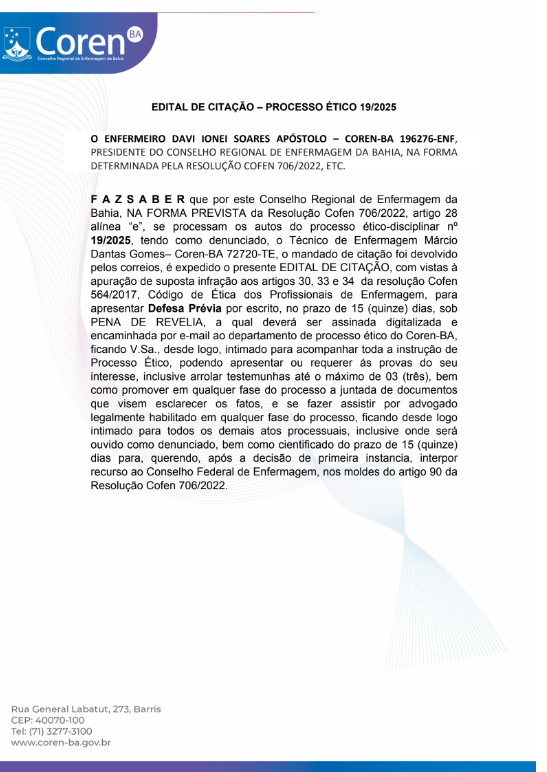 Coren BA
Conselho Regional de Enfermagem da Bahia

EDITAL DE CITAÇÃO – PROCESSO ÉTICO 19/2025

O ENFERMEIRO DAVI IONEI SOARES APÓSTOLO – COREN-BA 196276-ENF, PRESIDENTE DO CONSELHO REGIONAL DE ENFERMAGEM DA BAHIA, NA FORMA DETERMINADA PELA RESOLUÇÃO COFEN 706/2022, ETC.

F A Z S A B E R que por este Conselho Regional de Enfermagem da Bahia, NA FORMA PREVISTA da Resolução Cofen 706/2022, artigo 28 alínea "e", se processam os autos do processo ético-disciplinar nº 19/2025, tendo como denunciado, o Técnico de Enfermagem Márcio Dantas Gomes– Coren-BA 72720-TE, o mandado de citação foi devolvido pelos correios, é expedido o presente EDITAL DE CITAÇÃO, com vistas à apuração de suposta infração aos artigos 30, 33 e 34 da resolução Cofen 564/2017, Código de Ética dos Profissionais de Enfermagem, para apresentar Defesa Prévia por escrito, no prazo de 15 (quinze) dias, sob PENA DE REVELIA, a qual deverá ser assinada digitalizada e encaminhada por e-mail ao departamento de processo ético do Coren-BA, ficando V.Sa., desde logo, intimado para acompanhar toda a instrução de Processo Ético, podendo apresentar ou requerer ás provas do seu interesse, inclusive arrolar testemunhas até o máximo de 03 (três), bem como promover em qualquer fase do processo a juntada de documentos que visem esclarecer os fatos, e se fazer assistir por advogado legalmente habilitado em qualquer fase do processo, ficando desde logo intimado para todos os demais atos processuais, inclusive onde será ouvido como denunciado, bem como cientificado do prazo de 15 (quinze) dias para, querendo, após a decisão de primeira instancia, interpor recurso ao Conselho Federal de Enfermagem, nos moldes do artigo 90 da Resolução Cofen 706/2022.

Rua General Labatut, 273, Barris
CEP: 40070-100
Tel: (71) 3277-3100
www.coren-ba.gov.br